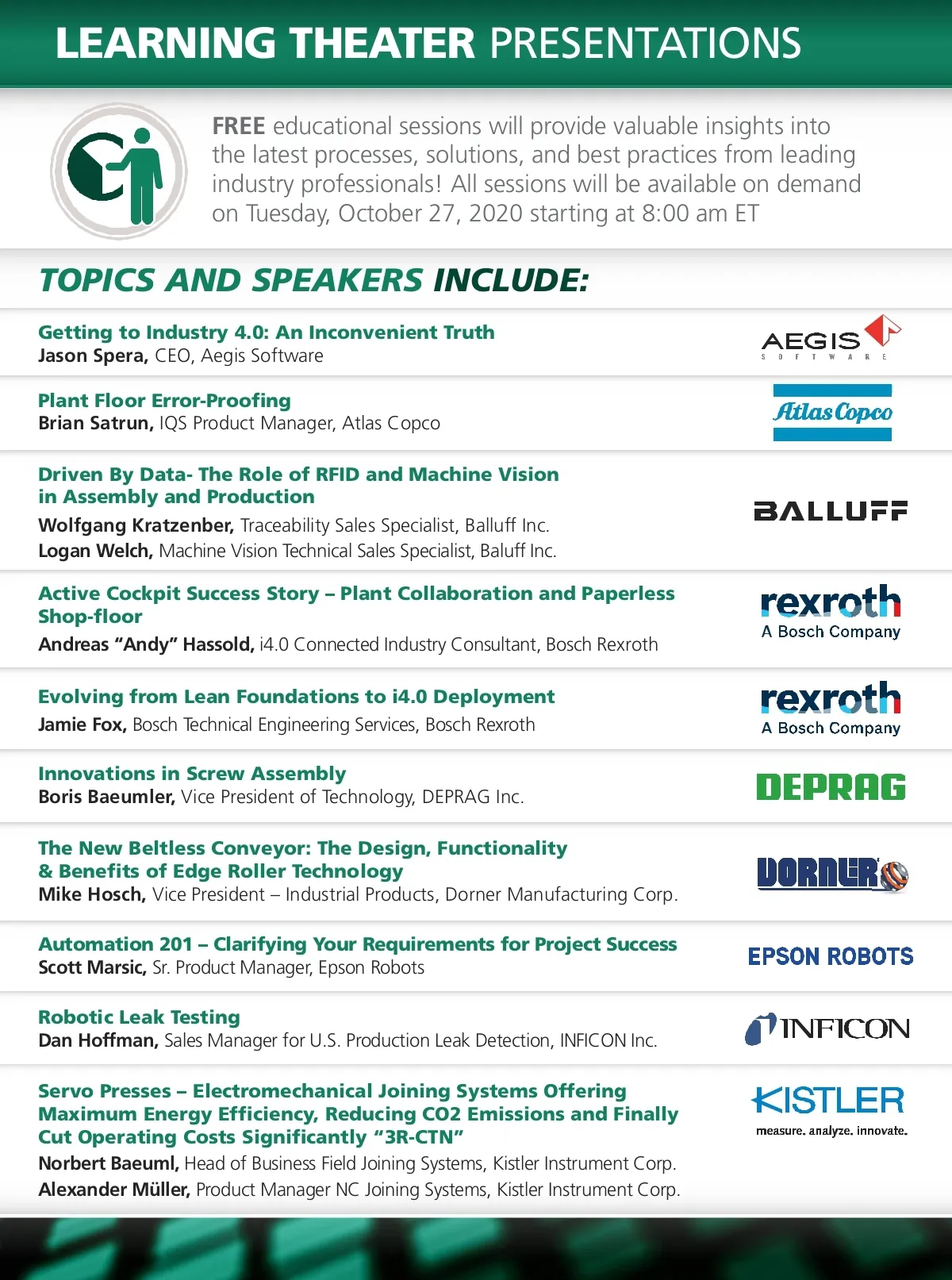 LEARNING THEATER PRESENTATIONS

FREE educational sessions will provide valuable insights into the latest processes, solutions, and best practices from leading industry professionals! All sessions will be available on demand on Tuesday, October 27, 2020 starting at 8:00 am ET

TOPICS AND SPEAKERS INCLUDE:

Getting to Industry 4.0: An Inconvenient Truth
Jason Spera, CEO, Aegis Software

AEGIS SOFTWARE

Plant Floor Error-Proofing
Brian Satrun, IQS Product Manager, Atlas Copco

Atlas Copco

Driven By Data- The Role of RFID and Machine Vision in Assembly and Production
Wolfgang Kratzenber, Traceability Sales Specialist, Balluff Inc.
Logan Welch, Machine Vision Technical Sales Specialist, Baluff Inc.

BALLUFF

Active Cockpit Success Story – Plant Collaboration and Paperless Shop-floor
Andreas "Andy" Hassold, i4.0 Connected Industry Consultant, Bosch Rexroth

rexroth
A Bosch Company

Evolving from Lean Foundations to i4.0 Deployment
Jamie Fox, Bosch Technical Engineering Services, Bosch Rexroth

rexroth
A Bosch Company

Innovations in Screw Assembly
Boris Baeumler, Vice President of Technology, DEPRAG Inc.

DEPRAG

The New Beltless Conveyor: The Design, Functionality & Benefits of Edge Roller Technology
Mike Hosch, Vice President – Industrial Products, Dorner Manufacturing Corp.

DORNER

Automation 201 – Clarifying Your Requirements for Project Success
Scott Marsic, Sr. Product Manager, Epson Robots

EPSON ROBOTS

Robotic Leak Testing
Dan Hoffman, Sales Manager for U.S. Production Leak Detection, INFICON Inc.

INFICON

Servo Presses – Electromechanical Joining Systems Offering Maximum Energy Efficiency, Reducing CO2 Emissions and Finally Cut Operating Costs Significantly "3R-CTN"
Norbert Baeuml, Head of Business Field Joining Systems, Kistler Instrument Corp.
Alexander Müller, Product Manager NC Joining Systems, Kistler Instrument Corp.

KISTLER
measure. analyze. innovate.